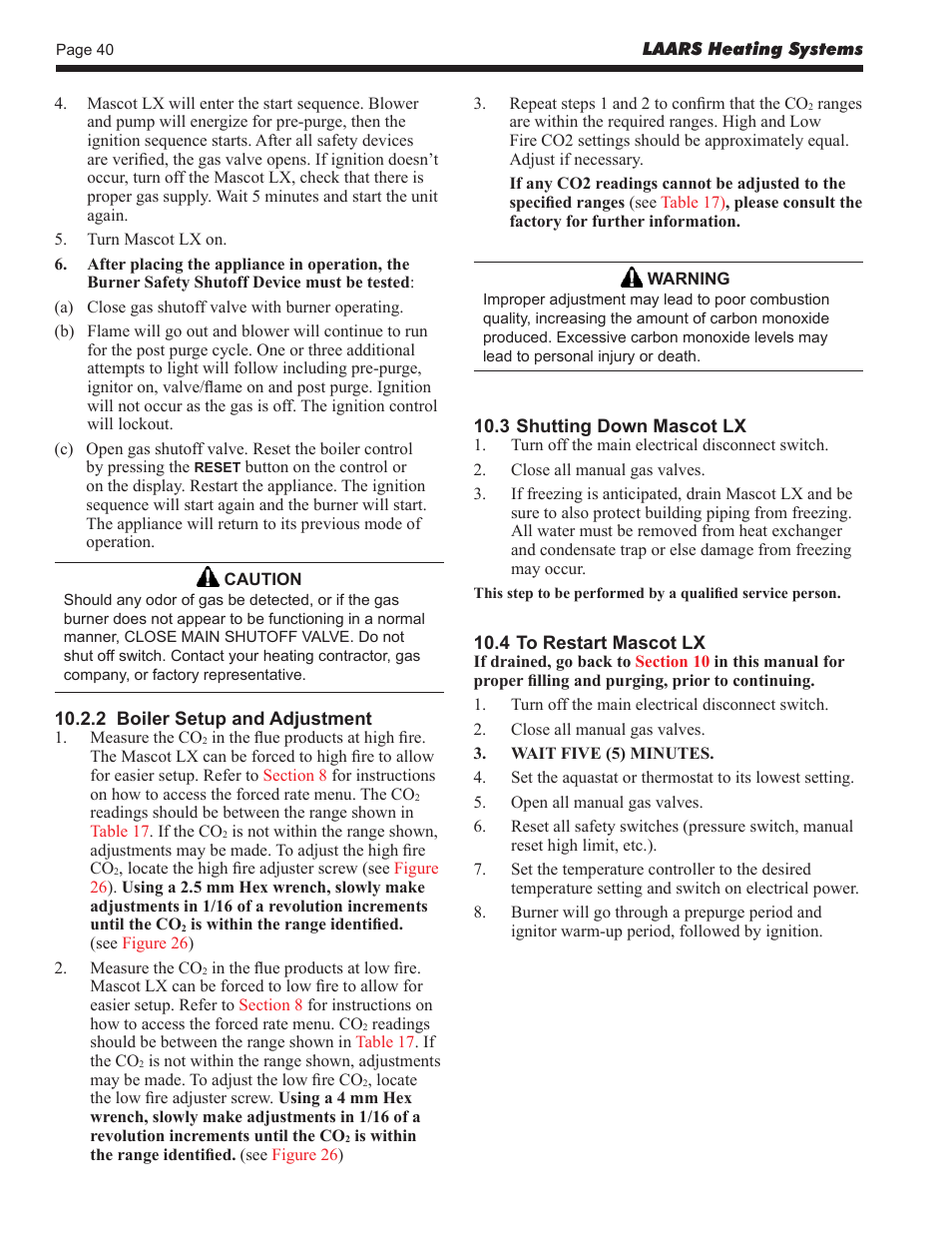 Page 40

LAARS Heating Systems

4. Mascot LX will enter the start sequence. Blower and pump will energize for pre-purge, then the ignition sequence starts. After all safety devices are verified, the gas valve opens. If ignition doesn't occur, turn off the Mascot LX, check that there is proper gas supply. Wait 5 minutes and start the unit again.

5. Turn Mascot LX on.

6. After placing the appliance in operation, the Burner Safety Shutoff Device must be tested:

(a) Close gas shutoff valve with burner operating.

(b) Flame will go out and blower will continue to run for the post purge cycle. One or three additional attempts to light will follow including pre-purge, ignitor on, valve/flame on and post purge. Ignition will not occur as the gas is off. The ignition control will lockout.

(c) Open gas shutoff valve. Reset the boiler control by pressing the RESET button on the control or on the display. Restart the appliance. The ignition sequence will start again and the burner will start. The appliance will return to its previous mode of operation.

CAUTION
Should any odor of gas be detected, or if the gas burner does not appear to be functioning in a normal manner, CLOSE MAIN SHUTOFF VALVE. Do not shut off switch. Contact your heating contractor, gas company, or factory representative.

10.2.2 Boiler Setup and Adjustment
1. Measure the $CO_2$ in the flue products at high fire. The Mascot LX can be forced to high fire to allow for easier setup. Refer to Section 8 for instructions on how to access the forced rate menu. The $CO_2$ readings should be between the range shown in Table 17. If the $CO_2$ is not within the range shown, adjustments may be made. To adjust the high fire $CO_2$, locate the high fire adjuster screw (see Figure 26). Using a 2.5 mm Hex wrench, slowly make adjustments in 1/16 of a revolution increments until the $CO_2$ is within the range identified. (see Figure 26)

2. Measure the $CO_2$ in the flue products at low fire. Mascot LX can be forced to low fire to allow for easier setup. Refer to Section 8 for instructions on how to access the forced rate menu. $CO_2$ readings should be between the range shown in Table 17. If the $CO_2$ is not within the range shown, adjustments may be made. To adjust the low fire $CO_2$, locate the low fire adjuster screw. Using a 4 mm Hex wrench, slowly make adjustments in 1/16 of a revolution increments until the $CO_2$ is within the range identified. (see Figure 26)

3. Repeat steps 1 and 2 to confirm that the $CO_2$ ranges are within the required ranges. High and Low Fire CO2 settings should be approximately equal. Adjust if necessary.

If any CO2 readings cannot be adjusted to the specified ranges (see Table 17), please consult the factory for further information.

WARNING
Improper adjustment may lead to poor combustion quality, increasing the amount of carbon monoxide produced. Excessive carbon monoxide levels may lead to personal injury or death.

10.3 Shutting Down Mascot LX
1. Turn off the main electrical disconnect switch.
2. Close all manual gas valves.
3. If freezing is anticipated, drain Mascot LX and be sure to also protect building piping from freezing. All water must be removed from heat exchanger and condensate trap or else damage from freezing may occur.

This step to be performed by a qualified service person.

10.4 To Restart Mascot LX
If drained, go back to Section 10 in this manual for proper filling and purging, prior to continuing.
1. Turn off the main electrical disconnect switch.
2. Close all manual gas valves.
3. WAIT FIVE (5) MINUTES.
4. Set the aquastat or thermostat to its lowest setting.
5. Open all manual gas valves.
6. Reset all safety switches (pressure switch, manual reset high limit, etc.).
7. Set the temperature controller to the desired temperature setting and switch on electrical power.
8. Burner will go through a prepurge period and ignitor warm-up period, followed by ignition.